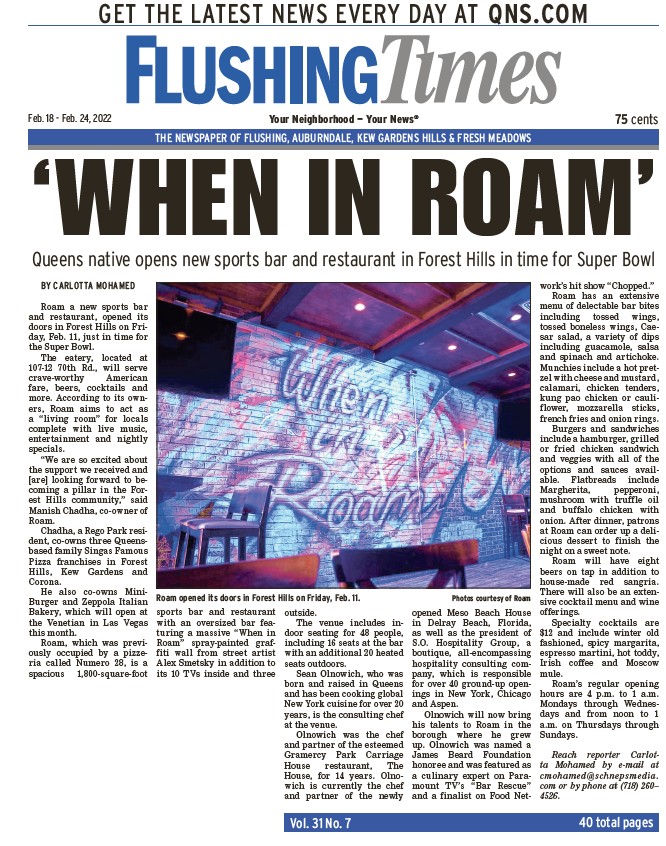 GET THE LATEST NEWS EVERY DAY AT QNS.COM

FLUSHING Times

Feb. 18 - Feb. 24, 2022

Your Neighborhood – Your News®

75 cents

THE NEWSPAPER OF FLUSHING, AUBURNDALE, KEW GARDENS HILLS & FRESH MEADOWS

'WHEN IN ROAM'

Queens native opens new sports bar and restaurant in Forest Hills in time for Super Bowl

BY CARLOTTA MOHAMED

Roam a new sports bar and restaurant, opened its doors in Forest Hills on Friday, Feb. 11, just in time for the Super Bowl.

The eatery, located at 107-12 70th Rd., will serve crave-worthy American fare, beers, cocktails and more. According to its owners, Roam aims to act as a "living room" for locals complete with live music, entertainment and nightly specials.

"We are so excited about the support we received and [are] looking forward to becoming a pillar in the Forest Hills community," said Manish Chadha, co-owner of Roam.

Chadha, a Rego Park resident, co-owns three Queens-based family Singas Famous Pizza franchises in Forest Hills, Kew Gardens and Corona.

He also co-owns Mini-Burger and Zeppola Italian Bakery, which will open at the Venetian in Las Vegas this month.

Roam, which was previously occupied by a pizzeria called Numero 28, is a spacious 1,800-square-foot sports bar and restaurant with an oversized bar featuring a massive "When in Roam" spray-painted graffiti wall from street artist Alex Smetsky in addition to its 10 TVs inside and three outside.

The venue includes indoor seating for 48 people, including 16 seats at the bar with an additional 20 heated seats outdoors.

Sean Olnowich, who was born and raised in Queens and has been cooking global New York cuisine for over 20 years, is the consulting chef at the venue.

Olnowich was the chef and partner of the esteemed Gramercy Park Carriage House restaurant, The House, for 14 years. Olnowich is currently the chef and partner of the newly opened Meso Beach House in Delray Beach, Florida, as well as the president of S.O. Hospitality Group, a boutique, all-encompassing hospitality consulting company, which is responsible for over 40 ground-up openings in New York, Chicago and Aspen.

Olnowich will now bring his talents to Roam in the borough where he grew up. Olnowich was named a James Beard Foundation honoree and was featured as a culinary expert on Paramount TV's "Bar Rescue" and a finalist on Food Network's hit show "Chopped."

Roam has an extensive menu of delectable bar bites including tossed wings, tossed boneless wings, Caesar salad, a variety of dips including guacamole, salsa and spinach and artichoke. Munchies include a hot pretzel with cheese and mustard, calamari, chicken tenders, kung pao chicken or cauliflower, mozzarella sticks, french fries and onion rings.

Burgers and sandwiches include a hamburger, grilled or fried chicken sandwich and veggies with all of the options and sauces available. Flatbreads include Margherita, pepperoni, mushroom with truffle oil and buffalo chicken with onion. After dinner, patrons at Roam can order up a delicious dessert to finish the night on a sweet note.

Roam will have eight beers on tap in addition to house-made red sangria. There will also be an extensive cocktail menu and wine offerings.

Specialty cocktails are $12 and include winter old fashioned, spicy margarita, espresso martini, hot toddy, Irish coffee and Moscow mule.

Roam's regular opening hours are 4 p.m. to 1 a.m. Mondays through Wednesdays and from noon to 1 a.m. on Thursdays through Sundays.

Reach reporter Carlotta Mohamed by e-mail at cmohamed@schnepsmedia.com or by phone at (718) 260–4526.

When in Roam

Roam opened its doors in Forest Hills on Friday, Feb. 11.

Photos courtesy of Roam

Vol. 31 No. 7

40 total pages